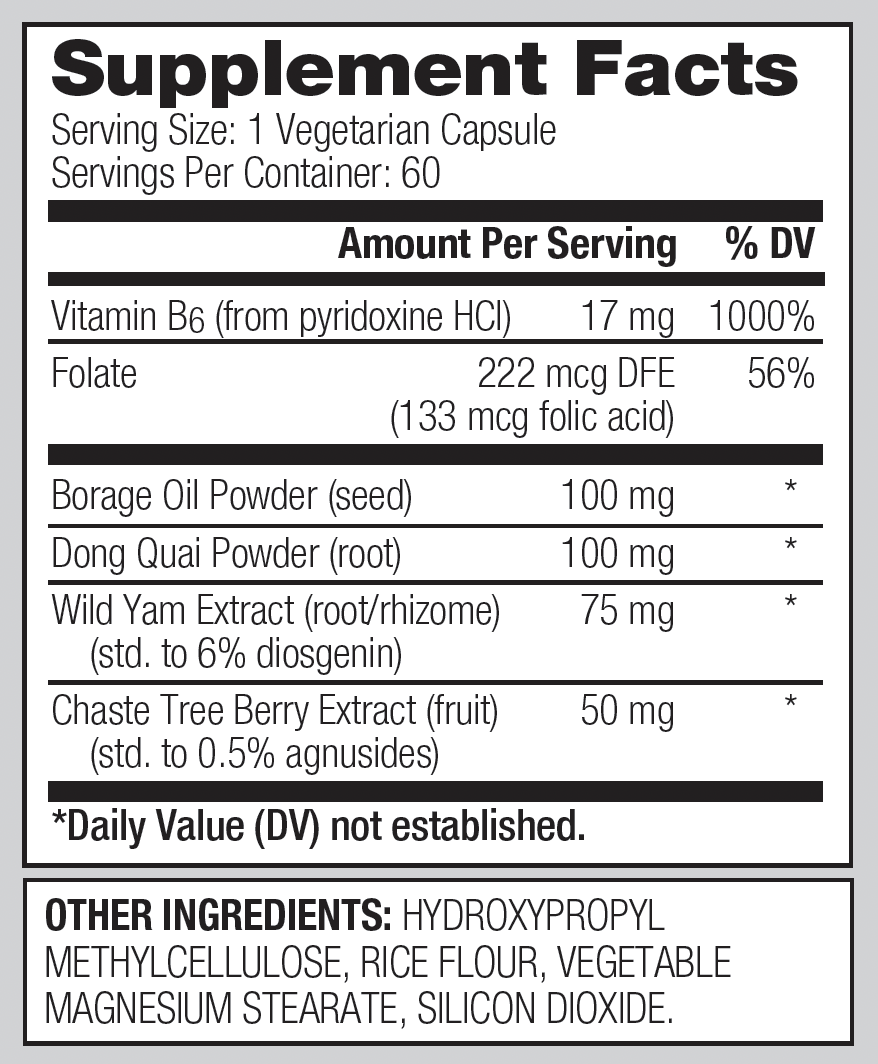 Supplement Facts
Serving Size: 1 Vegetarian Capsule
Servings Per Container: 60

| | Amount Per Serving | % DV |
|---|---|---|
| Vitamin B6 (from pyridoxine HCl) | 17 mg | 1000% |
| Folate | 222 mcg DFE (133 mcg folic acid) | 56% |
| Borage Oil Powder (seed) | 100 mg | * |
| Dong Quai Powder (root) | 100 mg | * |
| Wild Yam Extract (root/rhizome) (std. to 6% diosgenin) | 75 mg | * |
| Chaste Tree Berry Extract (fruit) (std. to 0.5% agnusides) | 50 mg | * |

*Daily Value (DV) not established.

OTHER INGREDIENTS: HYDROXYPROPYL METHYLCELLULOSE, RICE FLOUR, VEGETABLE MAGNESIUM STEARATE, SILICON DIOXIDE.